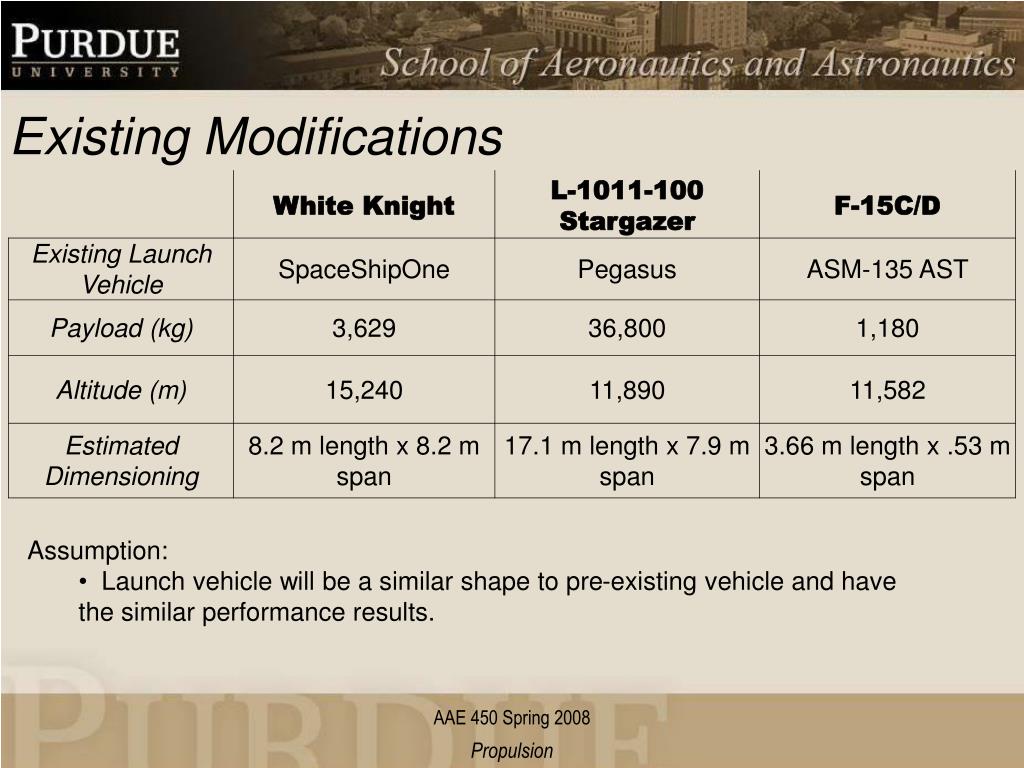 PURDUE
UNIVERSITY

School of Aeronautics and Astronautics

Existing Modifications

| | White Knight | L-1011-100 Stargazer | F-15C/D |
|---|---|---|---|
| Existing Launch Vehicle | SpaceShipOne | Pegasus | ASM-135 AST |
| Payload (kg) | 3,629 | 36,800 | 1,180 |
| Altitude (m) | 15,240 | 11,890 | 11,582 |
| Estimated Dimensioning | 8.2 m length x 8.2 m span | 17.1 m length x 7.9 m span | 3.66 m length x .53 m span |

Assumption:
• Launch vehicle will be a similar shape to pre-existing vehicle and have the similar performance results.

AAE 450 Spring 2008
Propulsion